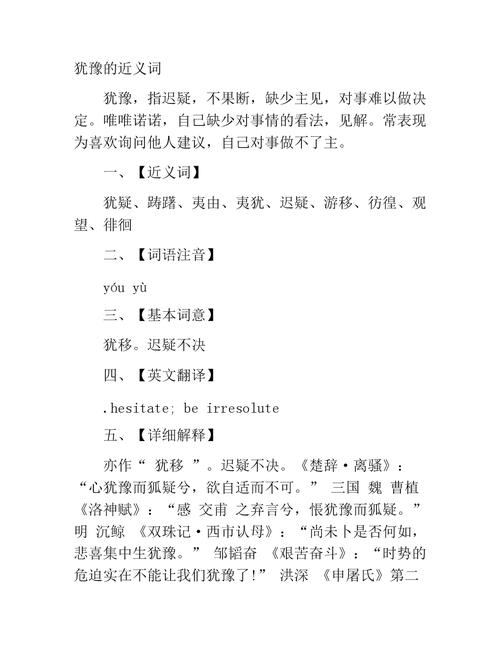 犹豫的近义词

犹豫，指迟疑，不果断，缺少主见，对事难以做决定。唯唯诺诺，自己缺少对事情的看法，见解。常表现为喜欢询问他人建议，自己对事做不了主。

一、【近义词】

犹疑、踌躇、夷由、夷犹、迟疑、游移、彷徨、观望、徘徊

二、【词语注音】

yóu yù

三、【基本词意】

犹移。迟疑不决

四、【英文翻译】

.hesitate; be irresolute

五、【详细解释】

亦作“ 犹移 ”。迟疑不决。《楚辞·离骚》：“心犹豫而狐疑兮，欲自适而不可。” 三国 魏 曹植 《洛神赋》：“感 交甫 之弃言兮，怅犹豫而狐疑。” 明 沉鲸 《双珠记·西市认母》：“尚未卜是否何如，悲喜集中生犹豫。” 邹韬奋 《艰苦奋斗》：“时势的危迫实在不能让我们犹豫了!” 洪深 《申屠氏》第二